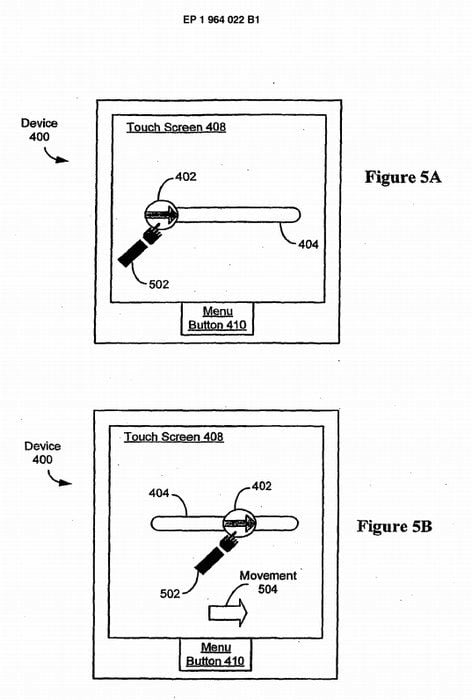 EP 1 964 022 B1

Device 400

Touch Screen 408

402

404

502

Menu Button 410

Figure 5A

Device 400

Touch Screen 408

404

402

502

Movement 504

Menu Button 410

Figure 5B